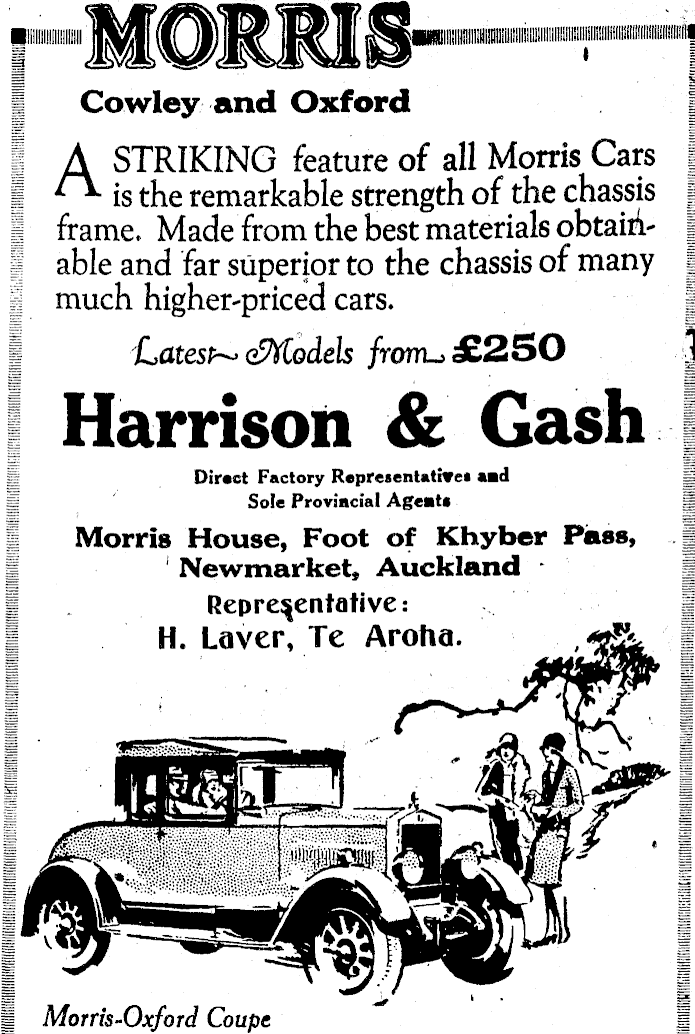 MORRIS

Cowley and Oxford

A STRIKING feature of all Morris Cars is the remarkable strength of the chassis frame. Made from the best materials obtainable and far superior to the chassis of many much higher-priced cars.

Latest Models from £250

Harrison & Gash

Direct Factory Representatives and Sole Provincial Agents

Morris House, Foot of Khyber Pass, Newmarket, Auckland

Representative:
H. Laver, Te Aroha.

Morris-Oxford Coupe